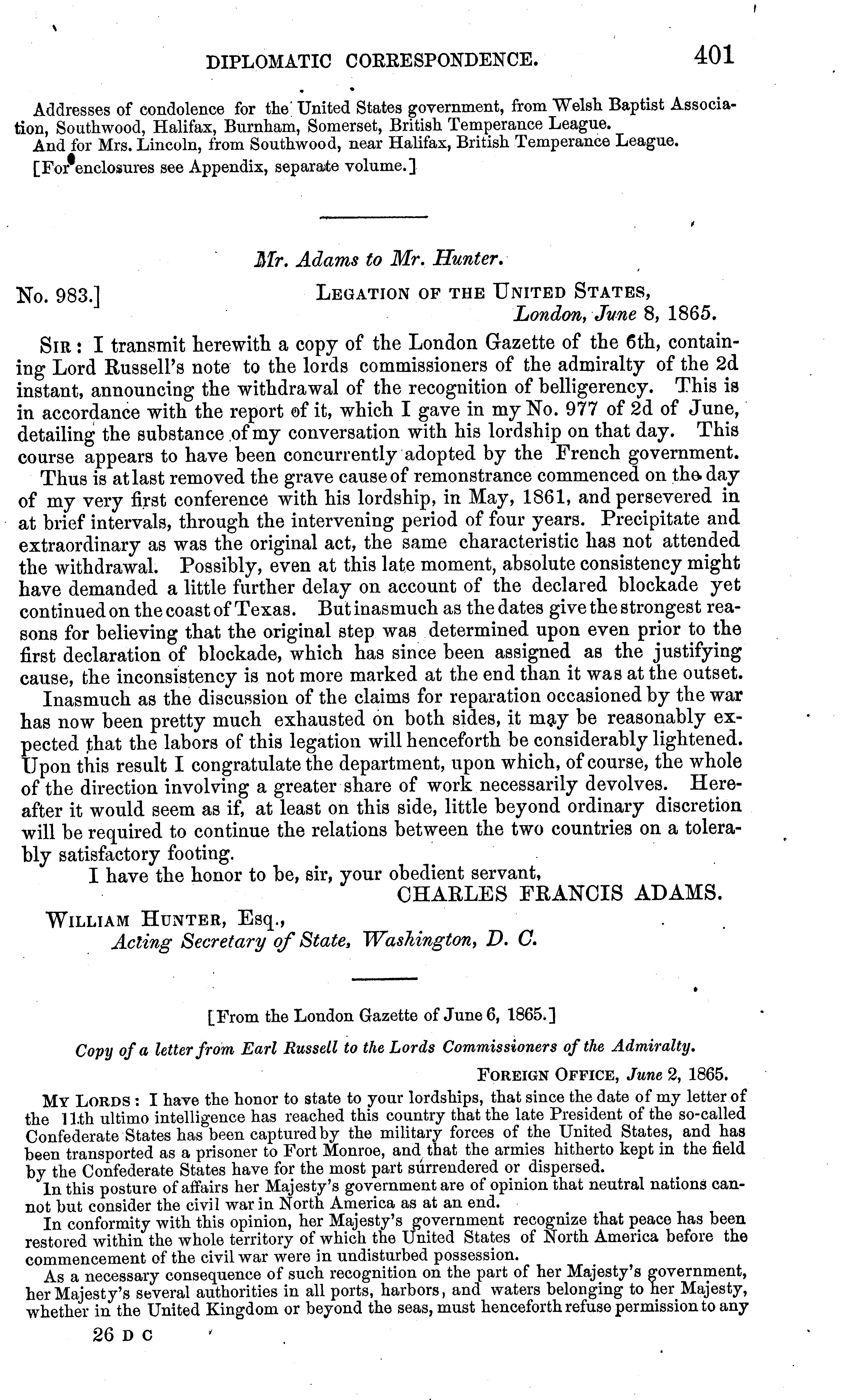 DIPLOMATIC CORRESPONDENCE. 401

Addresses of condolence for the United States government, from Welsh Baptist Association, Southwood, Halifax, Burnham, Somerset, British Temperance League.
And for Mrs. Lincoln, from Southwood, near Halifax, British Temperance League.
[For enclosures see Appendix, separate volume.]

Mr. Adams to Mr. Hunter.

No. 983.] LEGATION OF THE UNITED STATES, London, June 8, 1865.

SIR: I transmit herewith a copy of the London Gazette of the 6th, containing Lord Russell's note to the lords commissioners of the admiralty of the 2d instant, announcing the withdrawal of the recognition of belligerency. This is in accordance with the report of it, which I gave in my No. 977 of 2d of June, detailing the substance of my conversation with his lordship on that day. This course appears to have been concurrently adopted by the French government.

Thus is at last removed the grave cause of remonstrance commenced on the day of my very first conference with his lordship, in May, 1861, and persevered in at brief intervals, through the intervening period of four years. Precipitate and extraordinary as was the original act, the same characteristic has not attended the withdrawal. Possibly, even at this late moment, absolute consistency might have demanded a little further delay on account of the declared blockade yet continued on the coast of Texas. But inasmuch as the dates give the strongest reasons for believing that the original step was determined upon even prior to the first declaration of blockade, which has since been assigned as the justifying cause, the inconsistency is not more marked at the end than it was at the outset.

Inasmuch as the discussion of the claims for reparation occasioned by the war has now been pretty much exhausted on both sides, it may be reasonably expected that the labors of this legation will henceforth be considerably lightened. Upon this result I congratulate the department, upon which, of course, the whole of the direction involving a greater share of work necessarily devolves. Hereafter it would seem as if, at least on this side, little beyond ordinary discretion will be required to continue the relations between the two countries on a tolerably satisfactory footing.

I have the honor to be, sir, your obedient servant,
CHARLES FRANCIS ADAMS.

WILLIAM HUNTER, Esq.,
Acting Secretary of State, Washington, D. C.

[From the London Gazette of June 6, 1865.]

Copy of a letter from Earl Russell to the Lords Commissioners of the Admiralty.

FOREIGN OFFICE, June 2, 1865.

MY LORDS: I have the honor to state to your lordships, that since the date of my letter of the 11th ultimo intelligence has reached this country that the late President of the so-called Confederate States has been captured by the military forces of the United States, and has been transported as a prisoner to Fort Monroe, and that the armies hitherto kept in the field by the Confederate States have for the most part surrendered or dispersed.

In this posture of affairs her Majesty's government are of opinion that neutral nations cannot but consider the civil war in North America as at an end.

In conformity with this opinion, her Majesty's government recognize that peace has been restored within the whole territory of which the United States of North America before the commencement of the civil war were in undisturbed possession.

As a necessary consequence of such recognition on the part of her Majesty's government, her Majesty's several authorities in all ports, harbors, and waters belonging to her Majesty, whether in the United Kingdom or beyond the seas, must henceforth refuse permission to any

26 D C